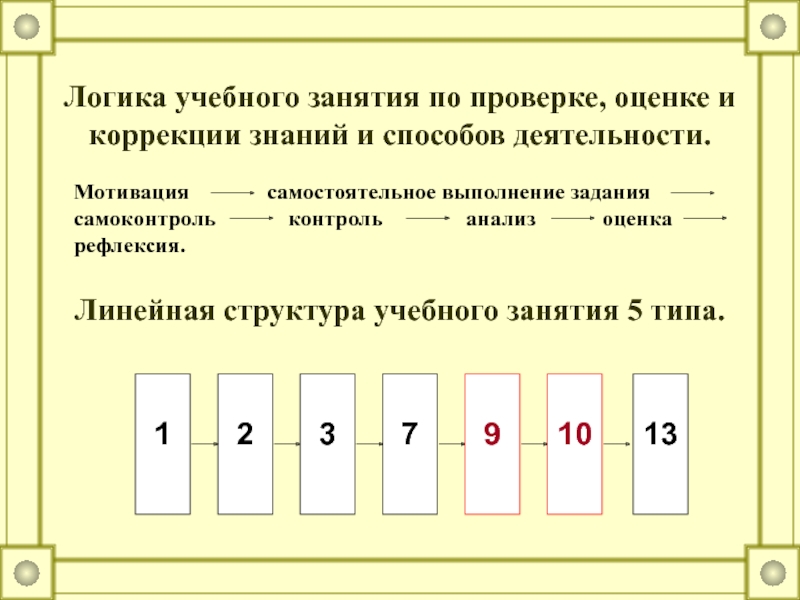 Логика учебного занятия по проверке, оценке и коррекции знаний и способов деятельности.

Мотивация → самостоятельное выполнение задания → самоконтроль → контроль → анализ → оценка → рефлексия.

Линейная структура учебного занятия 5 типа.

1 → 2 → 3 → 7 → 9 → 10 → 13